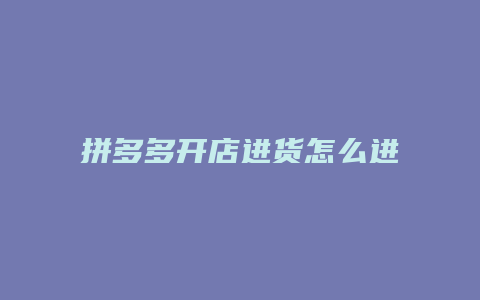 拼多多开店进货怎么进